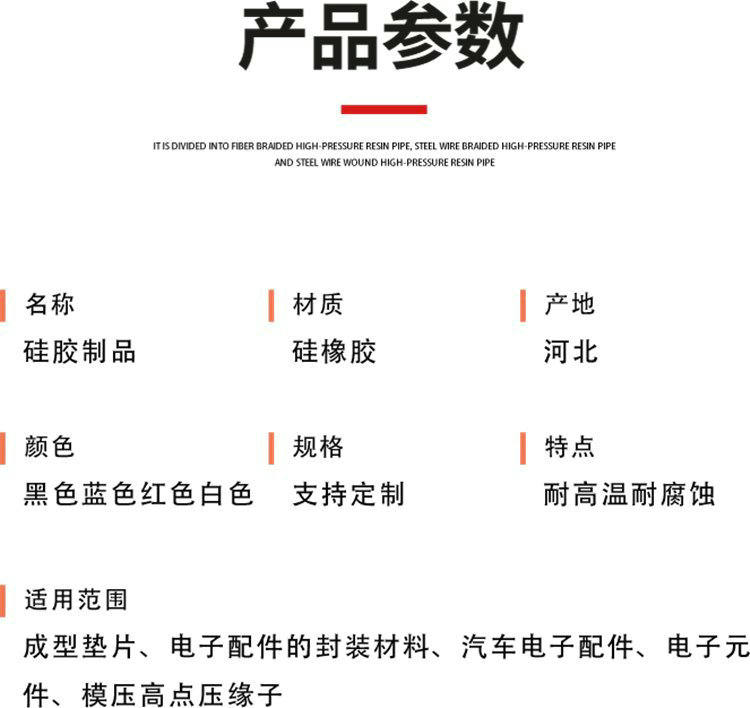 产品参数

IT IS DIVIDED INTO FIBER BRAIDED HIGH-PRESSURE RESIN PIPE, STEEL WIRE BRAIDED HIGH-PRESSURE RESIN PIPE AND STEEL WIRE WOUND HIGH-PRESSURE RESIN PIPE

名称
硅胶制品

材质
硅橡胶

产地
河北

颜色
黑色蓝色红色白色

规格
支持定制

特点
耐高温耐腐蚀

适用范围
成型垫片、电子配件的封装材料、汽车电子配件、电子元件、模压高点压缘子